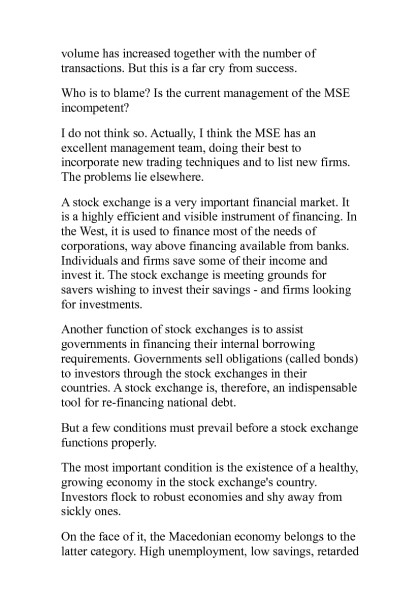 volume has increased together with the number of transactions. But this is a far cry from success.

Who is to blame? Is the current management of the MSE incompetent?

I do not think so. Actually, I think the MSE has an excellent management team, doing their best to incorporate new trading techniques and to list new firms. The problems lie elsewhere.

A stock exchange is a very important financial market. It is a highly efficient and visible instrument of financing. In the West, it is used to finance most of the needs of corporations, way above financing available from banks. Individuals and firms save some of their income and invest it. The stock exchange is meeting grounds for savers wishing to invest their savings - and firms looking for investments.

Another function of stock exchanges is to assist governments in financing their internal borrowing requirements. Governments sell obligations (called bonds) to investors through the stock exchanges in their countries. A stock exchange is, therefore, an indispensable tool for re-financing national debt.

But a few conditions must prevail before a stock exchange functions properly.

The most important condition is the existence of a healthy, growing economy in the stock exchange's country. Investors flock to robust economies and shy away from sickly ones.

On the face of it, the Macedonian economy belongs to the latter category. High unemployment, low savings, retarded